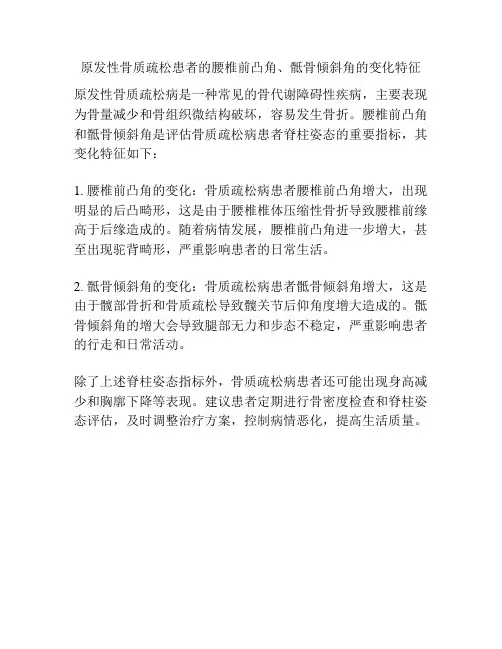 原发性骨质疏松患者的腰椎前凸角、骶骨倾斜角的变化特征

原发性骨质疏松病是一种常见的骨代谢障碍性疾病，主要表现为骨量减少和骨组织微结构破坏，容易发生骨折。腰椎前凸角和骶骨倾斜角是评估骨质疏松病患者脊柱姿态的重要指标，其变化特征如下：

1. 腰椎前凸角的变化：骨质疏松病患者腰椎前凸角增大，出现明显的后凸畸形，这是由于腰椎椎体压缩性骨折导致腰椎前缘高于后缘造成的。随着病情发展，腰椎前凸角进一步增大，甚至出现驼背畸形，严重影响患者的日常生活。

2. 骶骨倾斜角的变化：骨质疏松病患者骶骨倾斜角增大，这是由于髋部骨折和骨质疏松导致髋关节后仰角度增大造成的。骶骨倾斜角的增大会导致腿部无力和步态不稳定，严重影响患者的行走和日常活动。

除了上述脊柱姿态指标外，骨质疏松病患者还可能出现身高减少和胸廓下降等表现。建议患者定期进行骨密度检查和脊柱姿态评估，及时调整治疗方案，控制病情恶化，提高生活质量。